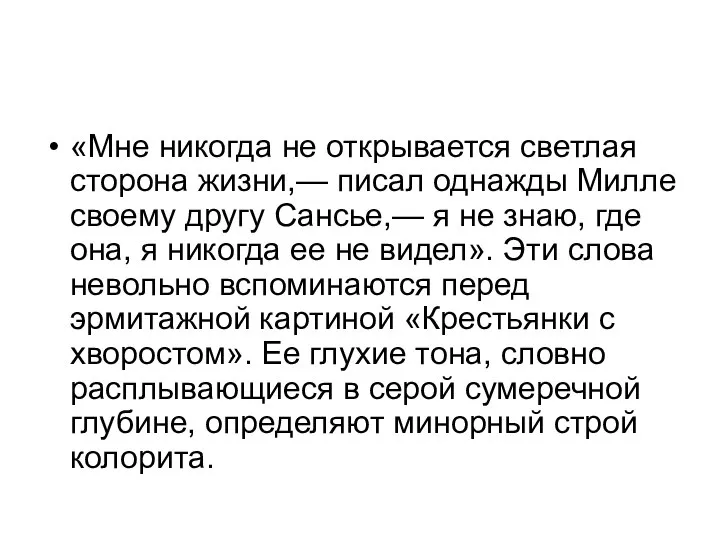 • «Мне никогда не открывается светлая сторона жизни,— писал однажды Милле своему другу Сансье,— я не знаю, где она, я никогда ее не видел». Эти слова невольно вспоминаются перед эрмитажной картиной «Крестьянки с хворостом». Ее глухие тона, словно расплывающиеся в серой сумеречной глубине, определяют минорный строй колорита.